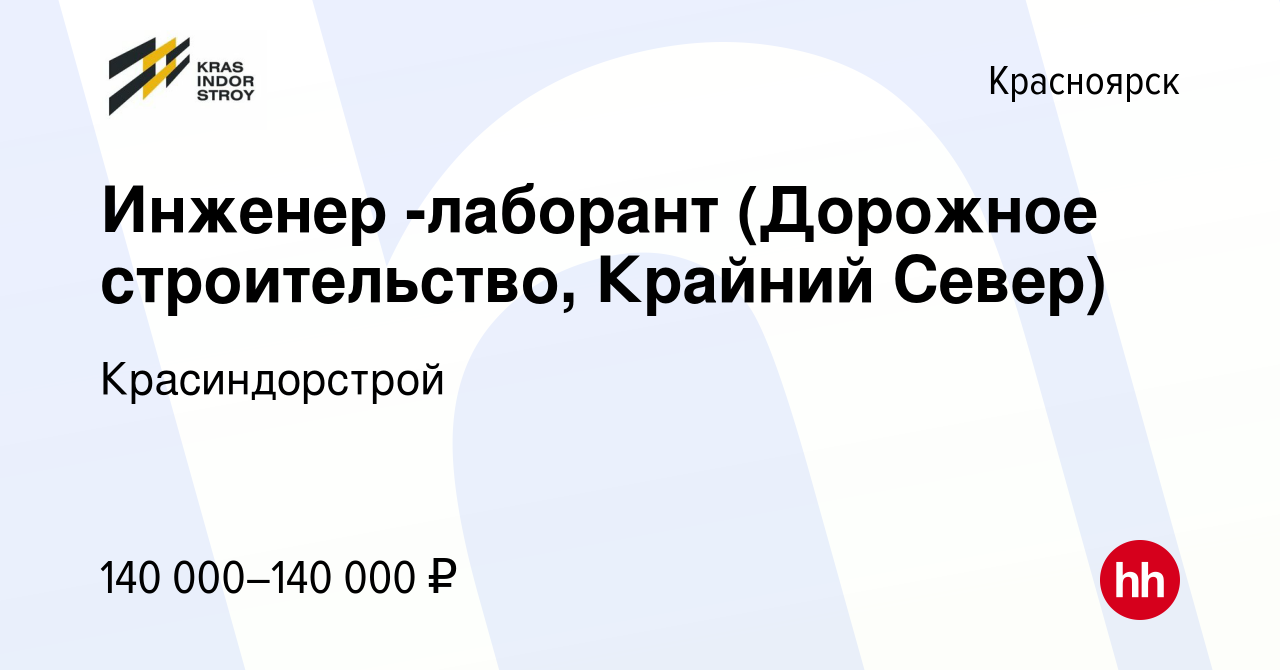 KRAS
INDOR
STROY

Красноярск

Инженер -лаборант (Дорожное строительство, Крайний Север)

Красиндорстрой

140 000–140 000 ₽

hh